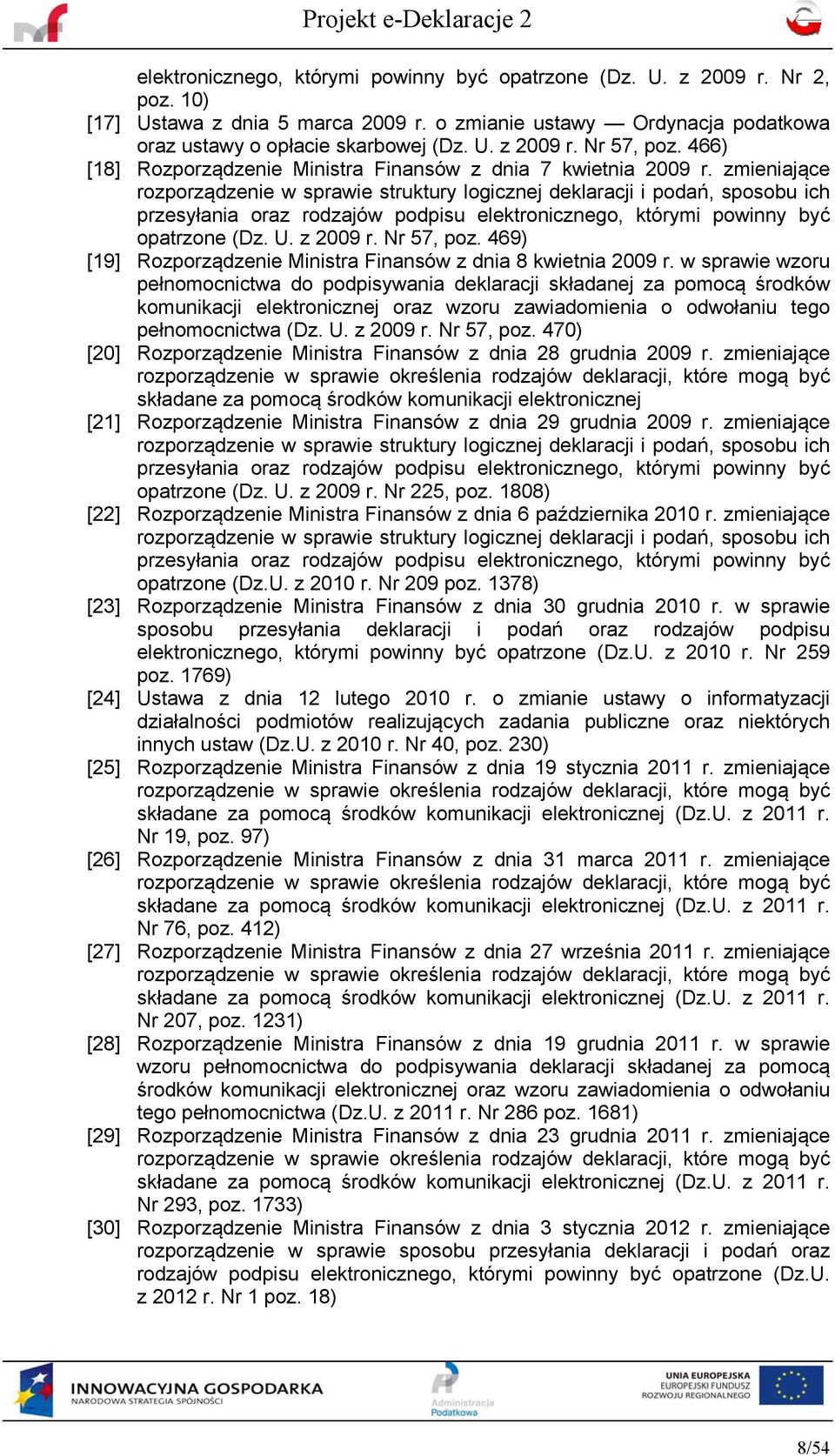 Projekt e-Deklaracje 2

elektronicznego, którymi powinny być opatrzone (Dz. U. z 2009 r. Nr 2, poz. 10)

[17] Ustawa z dnia 5 marca 2009 r. o zmianie ustawy — Ordynacja podatkowa oraz ustawy o opłacie skarbowej (Dz. U. z 2009 r. Nr 57, poz. 466)

[18] Rozporządzenie Ministra Finansów z dnia 7 kwietnia 2009 r. zmieniające rozporządzenie w sprawie struktury logicznej deklaracji i podań, sposobu ich przesyłania oraz rodzajów podpisu elektronicznego, którymi powinny być opatrzone (Dz. U. z 2009 r. Nr 57, poz. 469)

[19] Rozporządzenie Ministra Finansów z dnia 8 kwietnia 2009 r. w sprawie wzoru pełnomocnictwa do podpisywania deklaracji składanej za pomocą środków komunikacji elektronicznej oraz wzoru zawiadomienia o odwołaniu tego pełnomocnictwa (Dz. U. z 2009 r. Nr 57, poz. 470)

[20] Rozporządzenie Ministra Finansów z dnia 28 grudnia 2009 r. zmieniające rozporządzenie w sprawie określenia rodzajów deklaracji, które mogą być składane za pomocą środków komunikacji elektronicznej

[21] Rozporządzenie Ministra Finansów z dnia 29 grudnia 2009 r. zmieniające rozporządzenie w sprawie struktury logicznej deklaracji i podań, sposobu ich przesyłania oraz rodzajów podpisu elektronicznego, którymi powinny być opatrzone (Dz. U. z 2009 r. Nr 225, poz. 1808)

[22] Rozporządzenie Ministra Finansów z dnia 6 października 2010 r. zmieniające rozporządzenie w sprawie struktury logicznej deklaracji i podań, sposobu ich przesyłania oraz rodzajów podpisu elektronicznego, którymi powinny być opatrzone (Dz.U. z 2010 r. Nr 209 poz. 1378)

[23] Rozporządzenie Ministra Finansów z dnia 30 grudnia 2010 r. w sprawie sposobu przesyłania deklaracji i podań oraz rodzajów podpisu elektronicznego, którymi powinny być opatrzone (Dz.U. z 2010 r. Nr 259 poz. 1769)

[24] Ustawa z dnia 12 lutego 2010 r. o zmianie ustawy o informatyzacji działalności podmiotów realizujących zadania publiczne oraz niektórych innych ustaw (Dz.U. z 2010 r. Nr 40, poz. 230)

[25] Rozporządzenie Ministra Finansów z dnia 19 stycznia 2011 r. zmieniające rozporządzenie w sprawie określenia rodzajów deklaracji, które mogą być składane za pomocą środków komunikacji elektronicznej (Dz.U. z 2011 r. Nr 19, poz. 97)

[26] Rozporządzenie Ministra Finansów z dnia 31 marca 2011 r. zmieniające rozporządzenie w sprawie określenia rodzajów deklaracji, które mogą być składane za pomocą środków komunikacji elektronicznej (Dz.U. z 2011 r. Nr 76, poz. 412)

[27] Rozporządzenie Ministra Finansów z dnia 27 września 2011 r. zmieniające rozporządzenie w sprawie określenia rodzajów deklaracji, które mogą być składane za pomocą środków komunikacji elektronicznej (Dz.U. z 2011 r. Nr 207, poz. 1231)

[28] Rozporządzenie Ministra Finansów z dnia 19 grudnia 2011 r. w sprawie wzoru pełnomocnictwa do podpisywania deklaracji składanej za pomocą środków komunikacji elektronicznej oraz wzoru zawiadomienia o odwołaniu tego pełnomocnictwa (Dz.U. z 2011 r. Nr 286 poz. 1681)

[29] Rozporządzenie Ministra Finansów z dnia 23 grudnia 2011 r. zmieniające rozporządzenie w sprawie określenia rodzajów deklaracji, które mogą być składane za pomocą środków komunikacji elektronicznej (Dz.U. z 2011 r. Nr 293, poz. 1733)

[30] Rozporządzenie Ministra Finansów z dnia 3 stycznia 2012 r. zmieniające rozporządzenie w sprawie sposobu przesyłania deklaracji i podań oraz rodzajów podpisu elektronicznego, którymi powinny być opatrzone (Dz.U. z 2012 r. Nr 1 poz. 18)

INNOWACYJNA GOSPODARKA
NARODOWA STRATEGIA SPÓJNOŚCI
Administracja Podatkowa
UNIA EUROPEJSKA
EUROPEJSKI FUNDUSZ ROZWOJU REGIONALNEGO

8/54